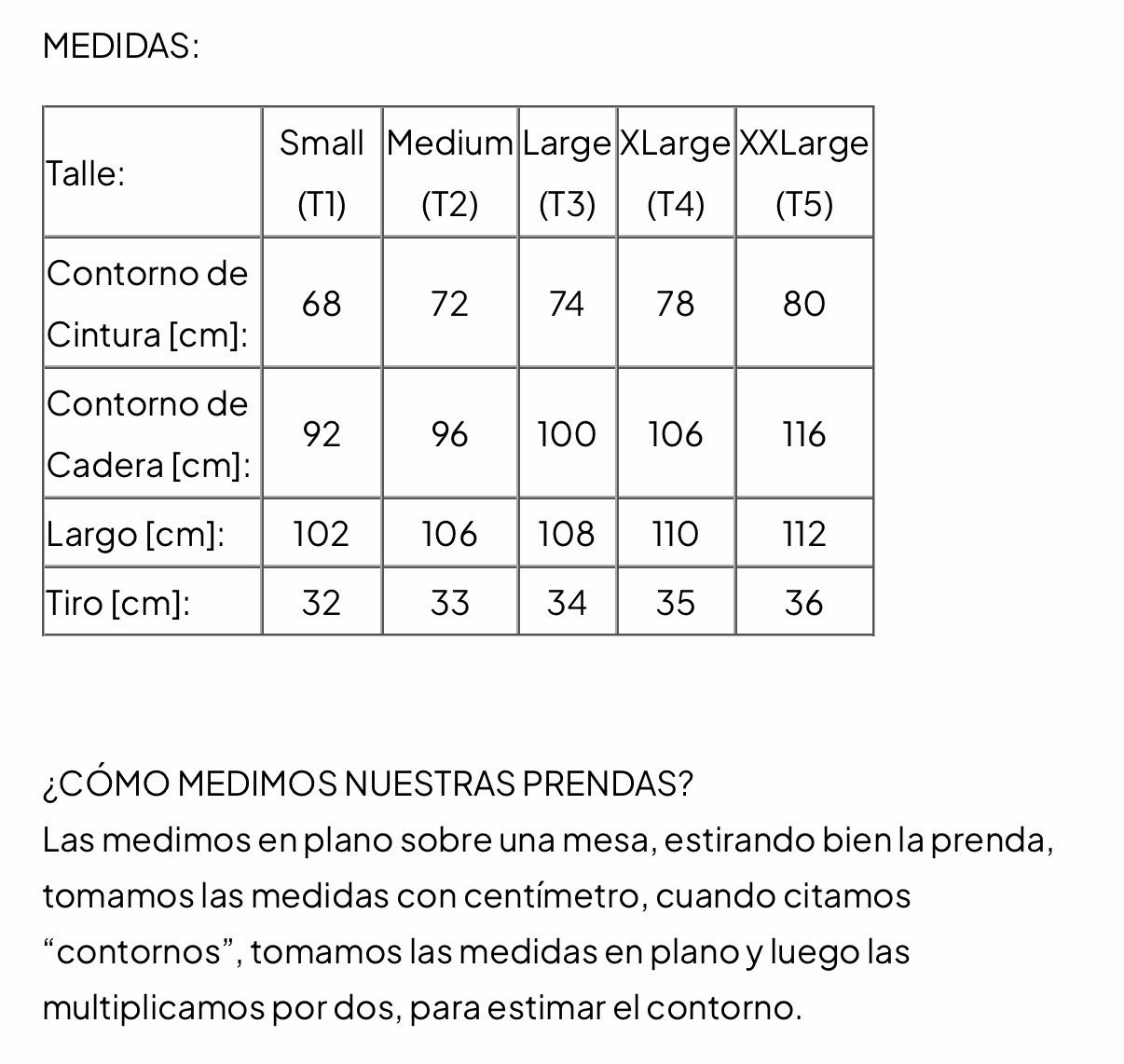 MEDIDAS:

| Talle: | Small (T1) | Medium (T2) | Large (T3) | XLarge (T4) | XXLarge (T5) |
|---|---|---|---|---|---|
| Contorno de Cintura [cm]: | 68 | 72 | 74 | 78 | 80 |
| Contorno de Cadera [cm]: | 92 | 96 | 100 | 106 | 116 |
| Largo [cm]: | 102 | 106 | 108 | 110 | 112 |
| Tiro [cm]: | 32 | 33 | 34 | 35 | 36 |

¿CÓMO MEDIMOS NUESTRAS PRENDAS?
Las medimos en plano sobre una mesa, estirando bien la prenda, tomamos las medidas con centímetro, cuando citamos “contornos”, tomamos las medidas en plano y luego las multiplicamos por dos, para estimar el contorno.